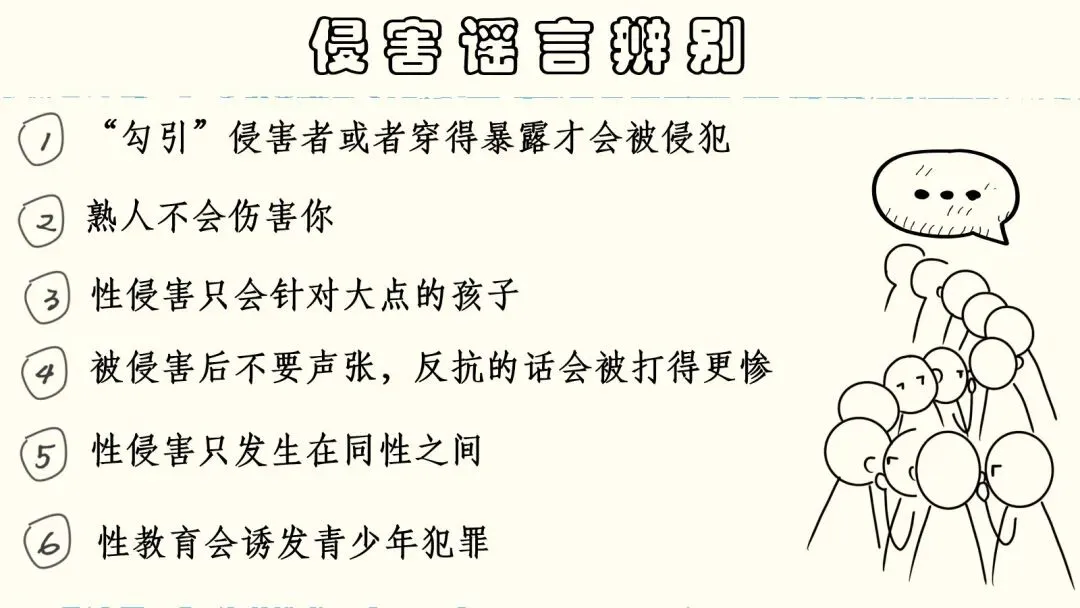 侵害谣言辨别

1 “勾引”侵害者或者穿得暴露才会被侵犯

2 熟人不会伤害你

3 性侵害只会针对大点的孩子

4 被侵害后不要声张，反抗的话会被打得更惨

5 性侵害只发生在同性之间

6 性教育会诱发青少年犯罪